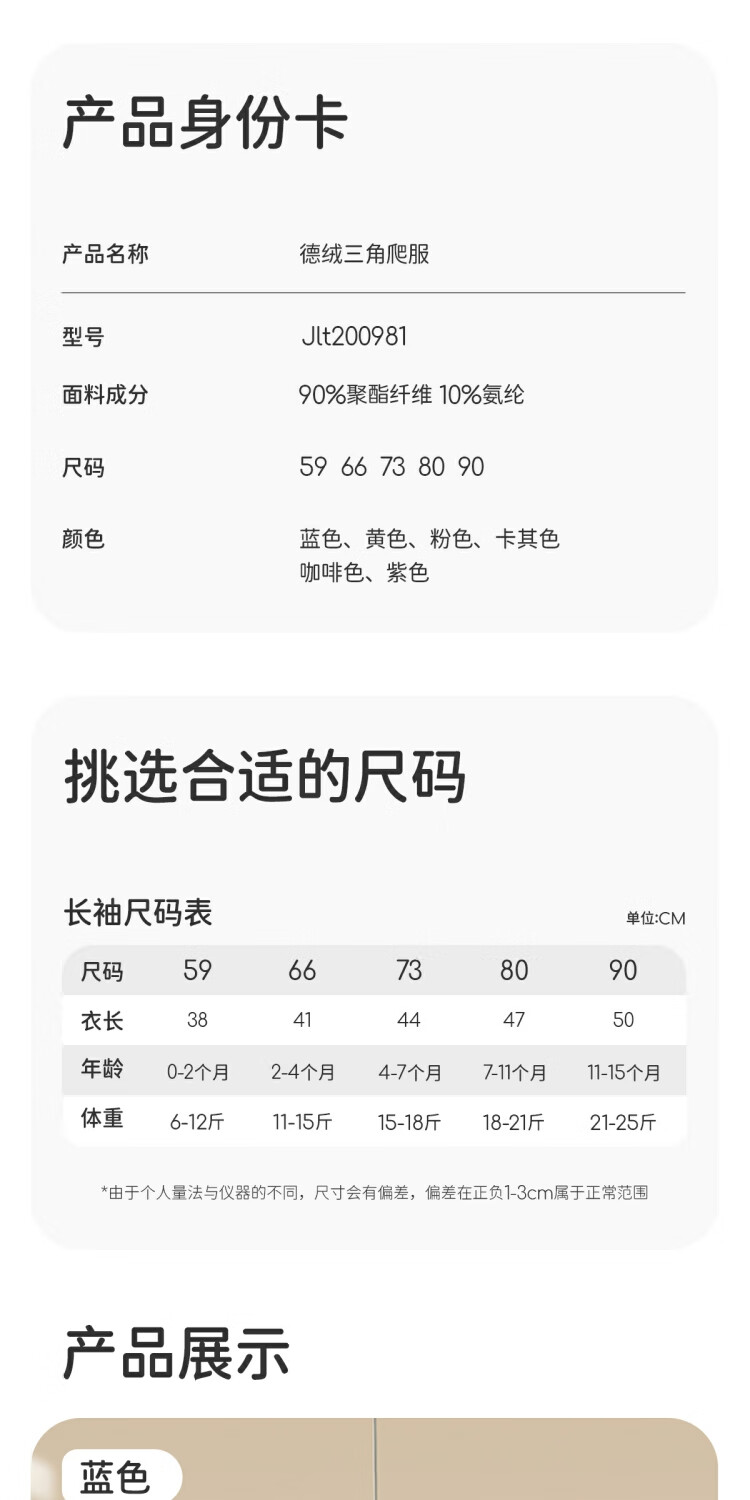 产品身份卡

产品名称 德绒三角爬服

型号 Jlt200981

面料成分 90%聚酯纤维 10%氨纶

尺码 59 66 73 80 90

颜色 蓝色、黄色、粉色、卡其色
咖啡色、紫色

挑选合适的尺码

长袖尺码表

单位:CM

| 尺码 | 59 | 66 | 73 | 80 | 90 |
|---|---|---|---|---|---|
| 衣长 | 38 | 41 | 44 | 47 | 50 |
| 年龄 | 0-2个月 | 2-4个月 | 4-7个月 | 7-11个月 | 11-15个月 |
| 体重 | 6-12斤 | 11-15斤 | 15-18斤 | 18-21斤 | 21-25斤 |

*由于个人量法与仪器的不同，尺寸会有偏差，偏差在正负1-3cm属于正常范围

产品展示

蓝色